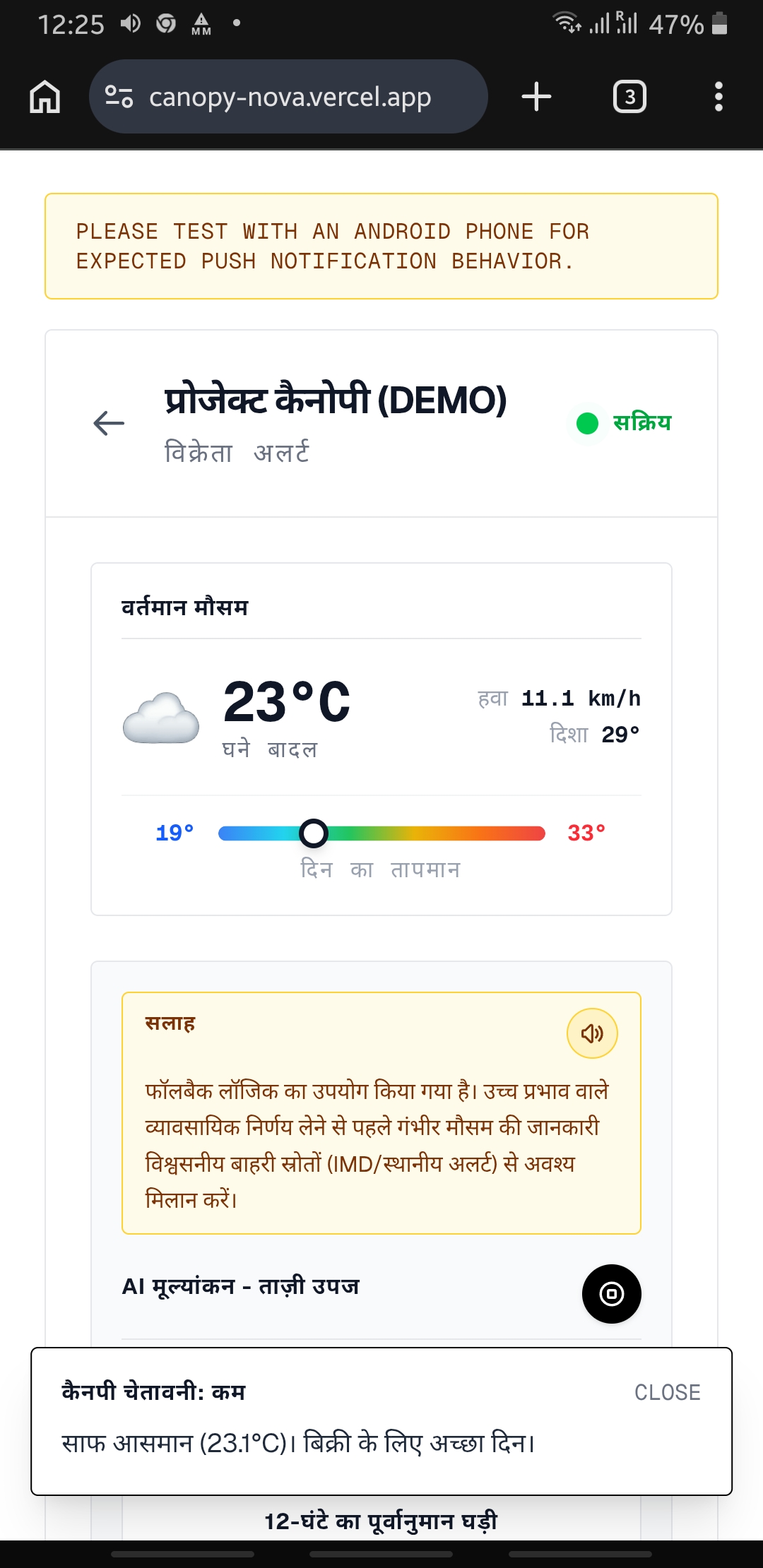 12:25 47%

canopy-nova.vercel.app

3

PLEASE TEST WITH AN ANDROID PHONE FOR EXPECTED PUSH NOTIFICATION BEHAVIOR.

प्रोजेक्ट कैनोपी (DEMO)

विक्रेता अलर्ट

सक्रिय

वर्तमान मौसम

23°C

घने बादल

हवा 11.1 km/h

दिशा 29°

19°

33°

दिन का तापमान

सलाह

फॉलबैक लॉजिक का उपयोग किया गया है। उच्च प्रभाव वाले व्यावसायिक निर्णय लेने से पहले गंभीर मौसम की जानकारी विश्वसनीय बाहरी स्रोतों (IMD/स्थानीय अलर्ट) से अवश्य मिलान करें।

AI मूल्यांकन - ताज़ी उपज

कैनपी चेतावनी: कम

CLOSE

साफ आसमान (23.1°C)। बिक्री के लिए अच्छा दिन।

12-घंटे का पूर्वानुमान घड़ी